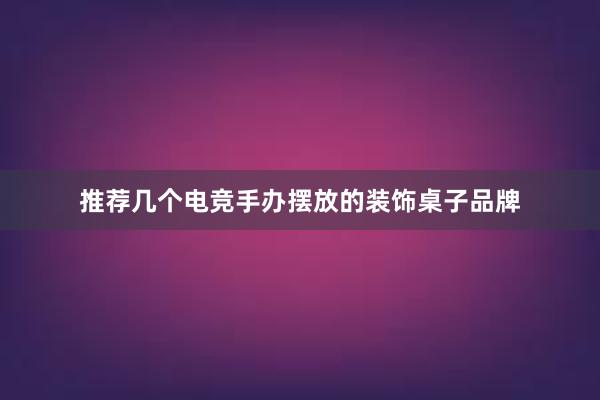 推荐几个电竞手办摆放的装饰桌子品牌